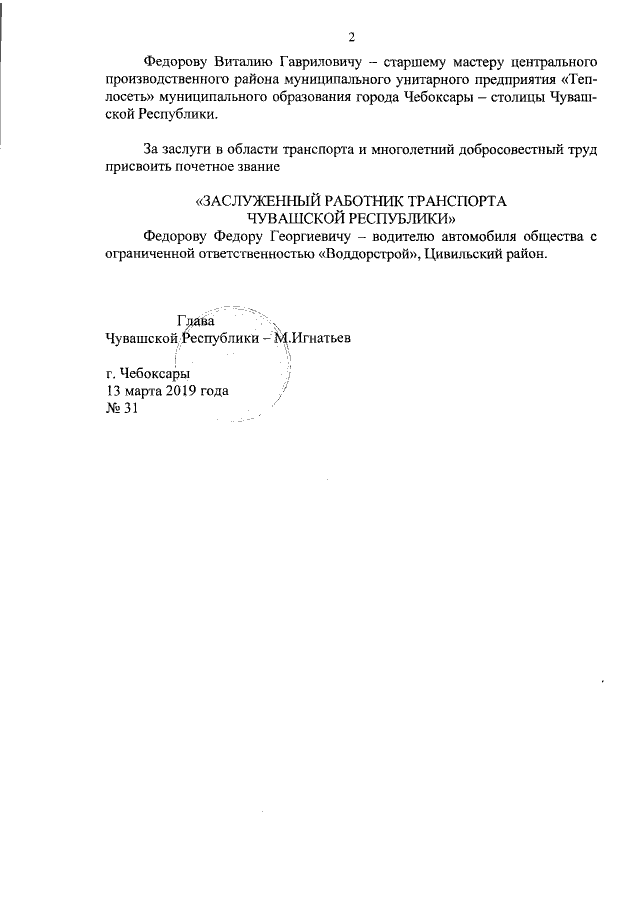 2

Федорову Виталию Гавриловичу – старшему мастеру центрального производственного района муниципального унитарного предприятия «Теплосеть» муниципального образования города Чебоксары – столицы Чувашской Республики.

За заслуги в области транспорта и многолетний добросовестный труд присвоить почетное звание

«ЗАСЛУЖЕННЫЙ РАБОТНИК ТРАНСПОРТА
ЧУВАШСКОЙ РЕСПУБЛИКИ»

Федорову Федору Георгиевичу – водителю автомобиля общества с ограниченной ответственностью «Воддорстрой», Цивильский район.

Глава
Чувашской Республики – М.Игнатьев

г. Чебоксары
13 марта 2019 года
№ 31